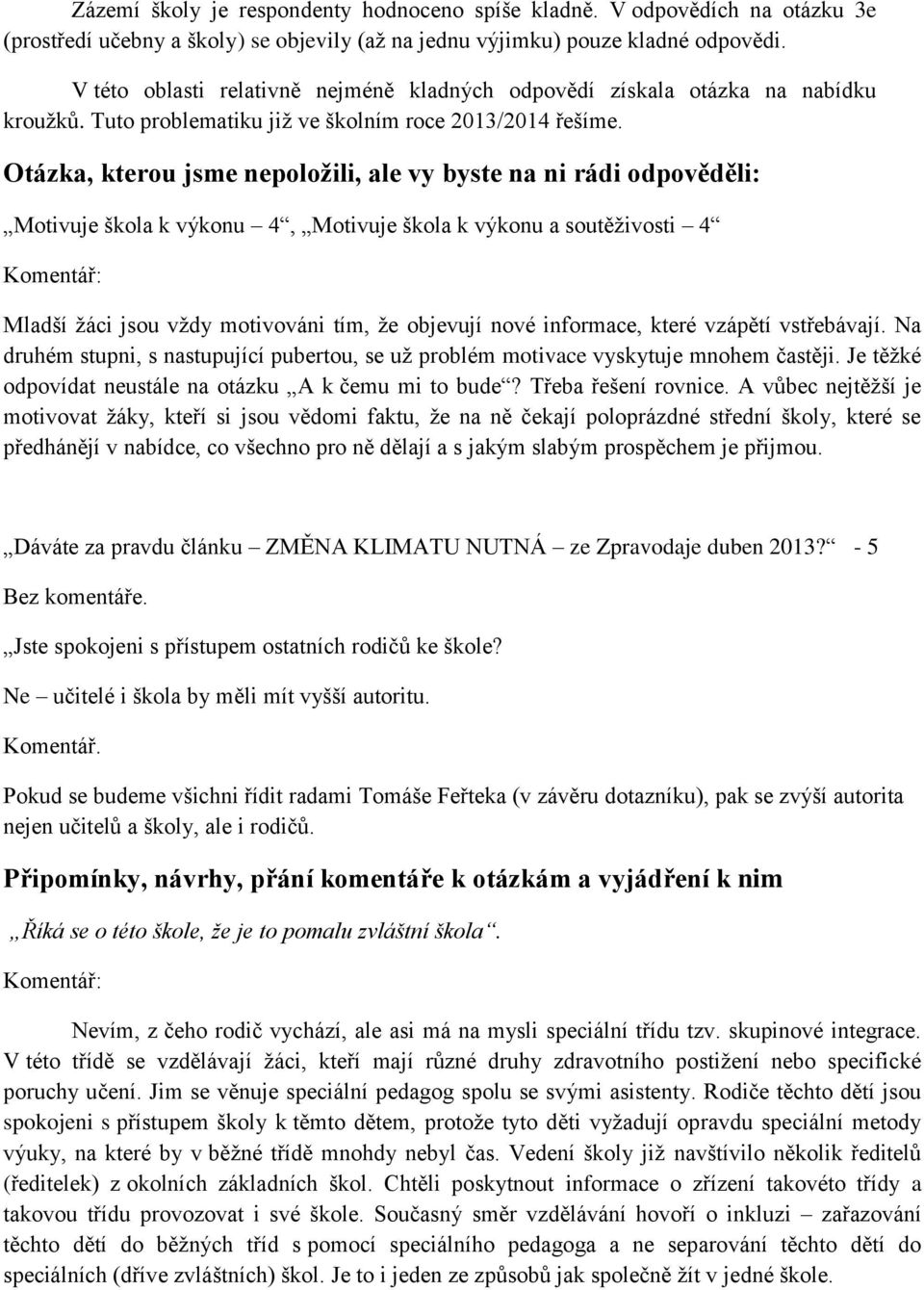 Zázemí školy je respondenty hodnoceno spíše kladně. V odpovědích na otázku 3e (prostředí učebny a školy) se objevily (až na jednu výjimku) pouze kladné odpovědi.

V této oblasti relativně nejméně kladných odpovědí získala otázka na nabídku kroužků. Tuto problematiku již ve školním roce 2013/2014 řešíme.

Otázka, kterou jsme nepoložili, ale vy byste na ni rádi odpověděli:

„Motivuje škola k výkonu – 4“, „Motivuje škola k výkonu a soutěživosti – 4“

Komentář:

Mladší žáci jsou vždy motivováni tím, že objevují nové informace, které vzápětí vstřebávají. Na druhém stupni, s nastupující pubertou, se už problém motivace vyskytuje mnohem častěji. Je těžké odpovídat neustále na otázku „A k čemu mi to bude“? Třeba řešení rovnice. A vůbec nejtěžší je motivovat žáky, kteří si jsou vědomi faktu, že na ně čekají poloprázdné střední školy, které se předhánějí v nabídce, co všechno pro ně dělají a s jakým slabým prospěchem je přijmou.

„Dáváte za pravdu článku – ZMĚNA KLIMATU NUTNÁ – ze Zpravodaje duben 2013?“ - 5

Bez komentáře.

„Jste spokojeni s přístupem ostatních rodičů ke škole?

Ne – učitelé i škola by měli mít vyšší autoritu.

Komentář.

Pokud se budeme všichni řídit radami Tomáše Feřteka (v závěru dotazníku), pak se zvýší autorita nejen učitelů a školy, ale i rodičů.

Připomínky, návrhy, přání komentáře k otázkám a vyjádření k nim

„Říká se o této škole, že je to pomalu zvláštní škola“.

Komentář:

Nevím, z čeho rodič vychází, ale asi má na mysli speciální třídu tzv. skupinové integrace. V této třídě se vzdělávají žáci, kteří mají různé druhy zdravotního postižení nebo specifické poruchy učení. Jim se věnuje speciální pedagog spolu se svými asistenty. Rodiče těchto dětí jsou spokojeni s přístupem školy k těmto dětem, protože tyto děti vyžadují opravdu speciální metody výuky, na které by v běžné třídě mnohdy nebyl čas. Vedení školy již navštívilo několik ředitelů (ředitelek) z okolních základních škol. Chtěli poskytnout informace o zřízení takovéto třídy a takovou třídu provozovat i své škole. Současný směr vzdělávání hovoří o inkluzi – zařazování těchto dětí do běžných tříd s pomocí speciálního pedagoga a ne separování těchto dětí do speciálních (dříve zvláštních) škol. Je to i jeden ze způsobů jak společně žít v jedné škole.